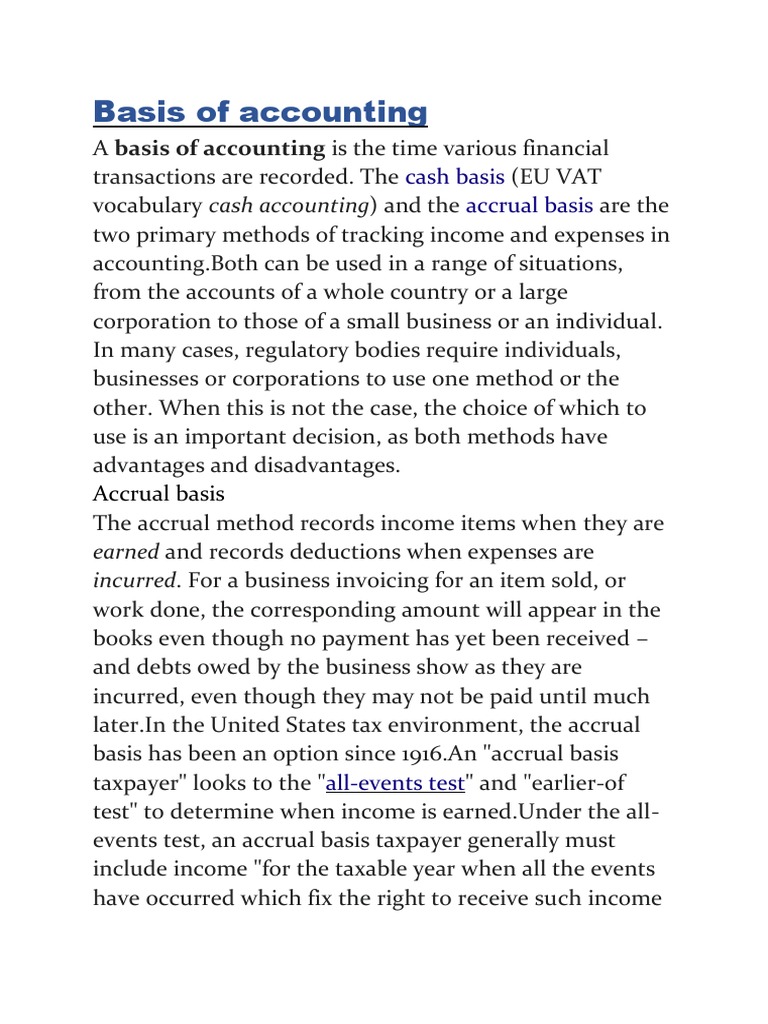 Basis of accounting

A basis of accounting is the time various financial transactions are recorded. The cash basis (EU VAT vocabulary cash accounting) and the accrual basis are the two primary methods of tracking income and expenses in accounting.Both can be used in a range of situations, from the accounts of a whole country or a large corporation to those of a small business or an individual. In many cases, regulatory bodies require individuals, businesses or corporations to use one method or the other. When this is not the case, the choice of which to use is an important decision, as both methods have advantages and disadvantages.

Accrual basis

The accrual method records income items when they are earned and records deductions when expenses are incurred. For a business invoicing for an item sold, or work done, the corresponding amount will appear in the books even though no payment has yet been received – and debts owed by the business show as they are incurred, even though they may not be paid until much later.In the United States tax environment, the accrual basis has been an option since 1916.An "accrual basis taxpayer" looks to the "all-events test" and "earlier-of test" to determine when income is earned.Under the all-events test, an accrual basis taxpayer generally must include income "for the taxable year when all the events have occurred which fix the right to receive such income